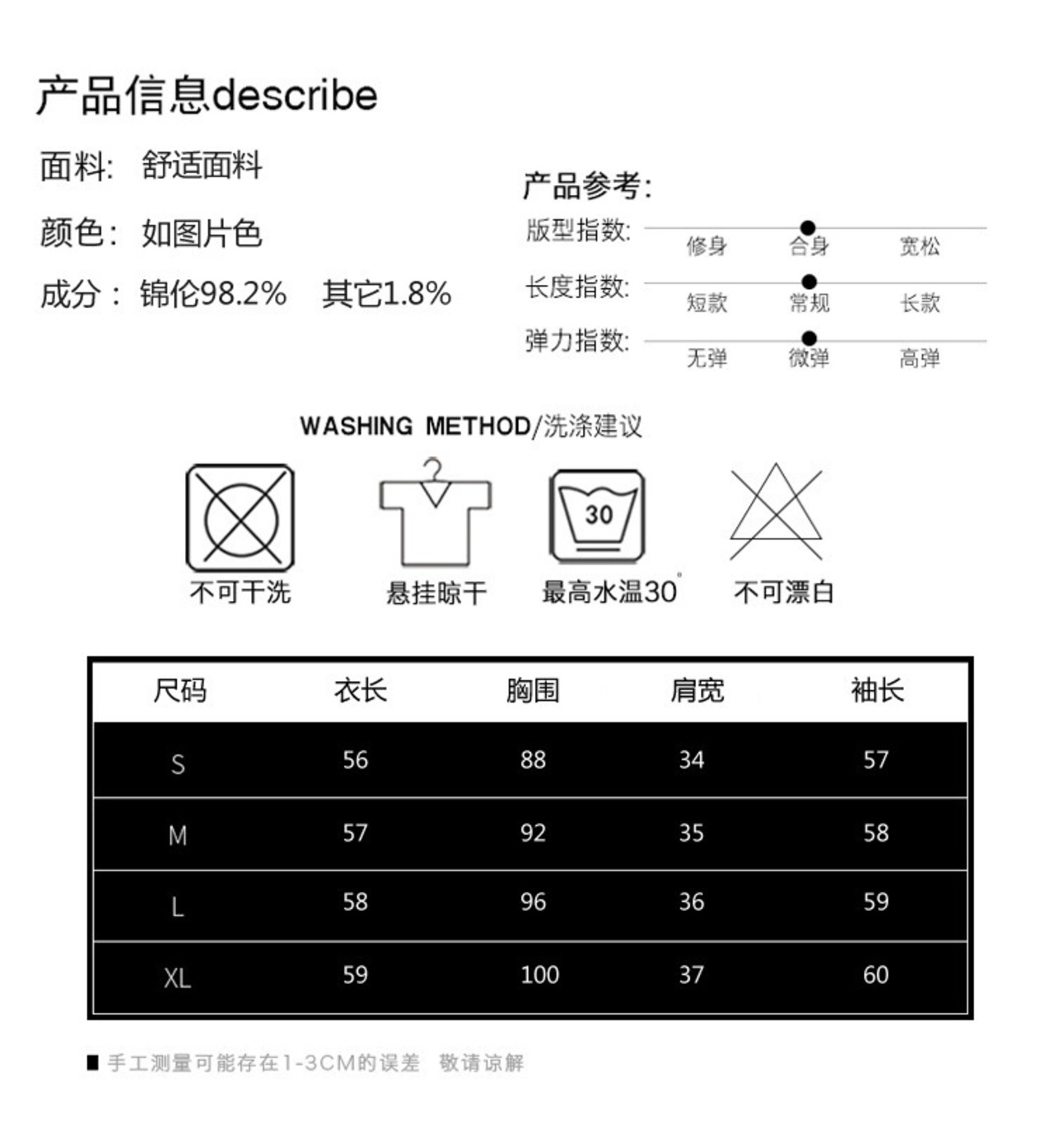 产品信息describe

面料: 舒适面料

颜色: 如图片色

成分: 锦伦98.2% 其它1.8%

产品参考:

版型指数: 修身 合身 宽松

长度指数: 短款 常规 长款

弹力指数: 无弹 微弹 高弹

WASHING METHOD/洗涤建议

不可干洗

悬挂晾干

30
最高水温30°

不可漂白

| 尺码 | 衣长 | 胸围 | 肩宽 | 袖长 |
|---|---|---|---|---|
| S | 56 | 88 | 34 | 57 |
| M | 57 | 92 | 35 | 58 |
| L | 58 | 96 | 36 | 59 |
| XL | 59 | 100 | 37 | 60 |

■ 手工测量可能存在1-3CM的误差 敬请谅解